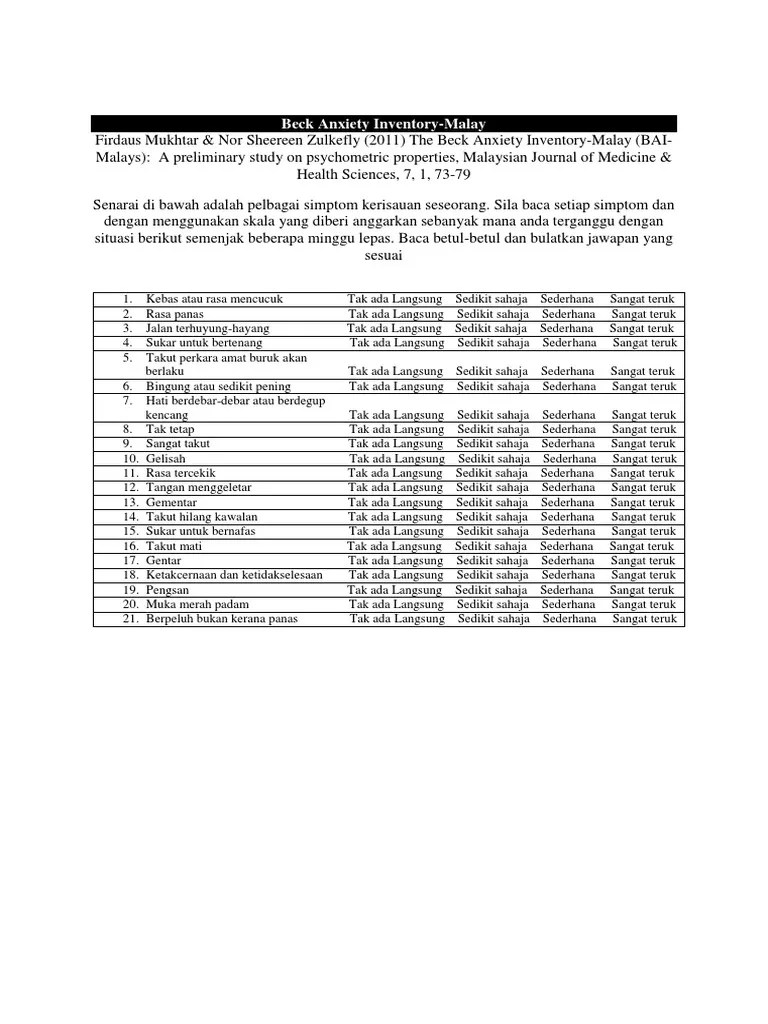 Beck Anxiety Inventory-Malay

Firdaus Mukhtar & Nor Sheereen Zulkefly (2011) The Beck Anxiety Inventory-Malay (BAI-Malays): A preliminary study on psychometric properties, Malaysian Journal of Medicine & Health Sciences, 7, 1, 73-79

Senarai di bawah adalah pelbagai simptom kerisauan seseorang. Sila baca setiap simptom dan dengan menggunakan skala yang diberi anggarkan sebanyak mana anda terganggu dengan situasi berikut semenjak beberapa minggu lepas. Baca betul-betul dan bulatkan jawapan yang sesuai

| | | | | | |
|---|---|---|---|---|---|
| 1. | Kebas atau rasa mencucuk | Tak ada Langsung | Sedikit sahaja | Sederhana | Sangat teruk |
| 2. | Rasa panas | Tak ada Langsung | Sedikit sahaja | Sederhana | Sangat teruk |
| 3. | Jalan terhuyung-hayang | Tak ada Langsung | Sedikit sahaja | Sederhana | Sangat teruk |
| 4. | Sukar untuk bertenang | Tak ada Langsung | Sedikit sahaja | Sederhana | Sangat teruk |
| 5. | Takut perkara amat buruk akan berlaku | Tak ada Langsung | Sedikit sahaja | Sederhana | Sangat teruk |
| 6. | Bingung atau sedikit pening | Tak ada Langsung | Sedikit sahaja | Sederhana | Sangat teruk |
| 7. | Hati berdebar-debar atau berdegup kencang | Tak ada Langsung | Sedikit sahaja | Sederhana | Sangat teruk |
| 8. | Tak tetap | Tak ada Langsung | Sedikit sahaja | Sederhana | Sangat teruk |
| 9. | Sangat takut | Tak ada Langsung | Sedikit sahaja | Sederhana | Sangat teruk |
| 10. | Gelisah | Tak ada Langsung | Sedikit sahaja | Sederhana | Sangat teruk |
| 11. | Rasa tercekik | Tak ada Langsung | Sedikit sahaja | Sederhana | Sangat teruk |
| 12. | Tangan menggeletar | Tak ada Langsung | Sedikit sahaja | Sederhana | Sangat teruk |
| 13. | Gementar | Tak ada Langsung | Sedikit sahaja | Sederhana | Sangat teruk |
| 14. | Takut hilang kawalan | Tak ada Langsung | Sedikit sahaja | Sederhana | Sangat teruk |
| 15. | Sukar untuk bernafas | Tak ada Langsung | Sedikit sahaja | Sederhana | Sangat teruk |
| 16. | Takut mati | Tak ada Langsung | Sedikit sahaja | Sederhana | Sangat teruk |
| 17. | Gentar | Tak ada Langsung | Sedikit sahaja | Sederhana | Sangat teruk |
| 18. | Ketakcernaan dan ketidakselesaan | Tak ada Langsung | Sedikit sahaja | Sederhana | Sangat teruk |
| 19. | Pengsan | Tak ada Langsung | Sedikit sahaja | Sederhana | Sangat teruk |
| 20. | Muka merah padam | Tak ada Langsung | Sedikit sahaja | Sederhana | Sangat teruk |
| 21. | Berpeluh bukan kerana panas | Tak ada Langsung | Sedikit sahaja | Sederhana | Sangat teruk |